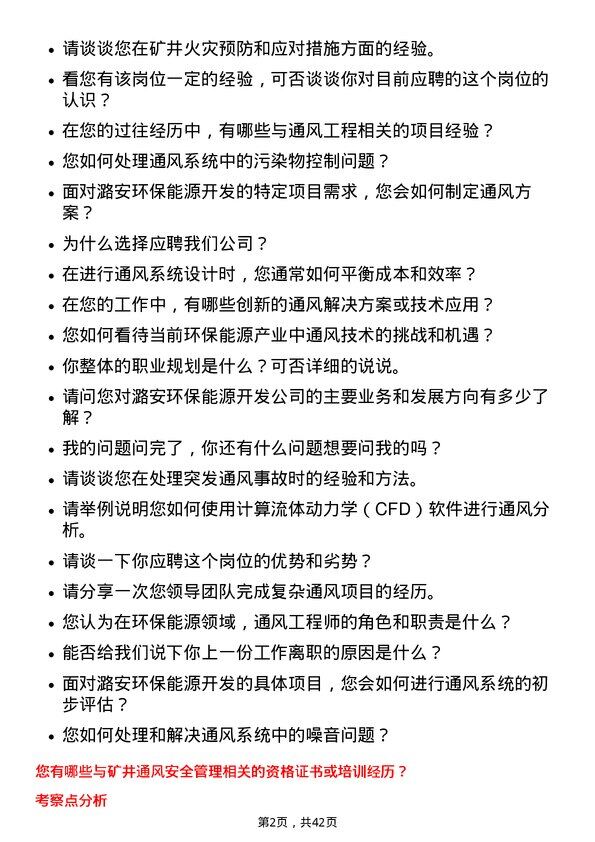 - 请谈谈您在矿井火灾预防和应对措施方面的经验。
- 看您有该岗位一定的经验，可否谈谈你对目前应聘的这个岗位的认识？
- 在您的过往经历中，有哪些与通风工程相关的项目经验？
- 您如何处理通风系统中的污染物控制问题？
- 面对潞安环保能源开发的特定项目需求，您会如何制定通风方案？
- 为什么选择应聘我们公司？
- 在进行通风系统设计时，您通常如何平衡成本和效率？
- 在您的工作中，有哪些创新的通风解决方案或技术应用？
- 您如何看待当前环保能源产业中通风技术的挑战和机遇？
- 你整体的职业规划是什么？可否详细的说说。
- 请问您对潞安环保能源开发公司的主要业务和发展方向有多少了解？
- 我的问题问完了，你还有什么问题想要问我的吗？
- 请谈谈您在处理突发通风事故时的经验和方法。
- 请举例说明您如何使用计算流体动力学（CFD）软件进行通风分析。
- 请谈一下你应聘这个岗位的优势和劣势？
- 请分享一次您领导团队完成复杂通风项目的经历。
- 您认为在环保能源领域，通风工程师的角色和职责是什么？
- 能否给我们说下你上一份工作离职的原因是什么？
- 面对潞安环保能源开发的具体项目，您会如何进行通风系统的初步评估？
- 您如何处理和解决通风系统中的噪音问题？

您有哪些与矿井通风安全管理相关的资格证书或培训经历？

考察点分析

第2页，共42页